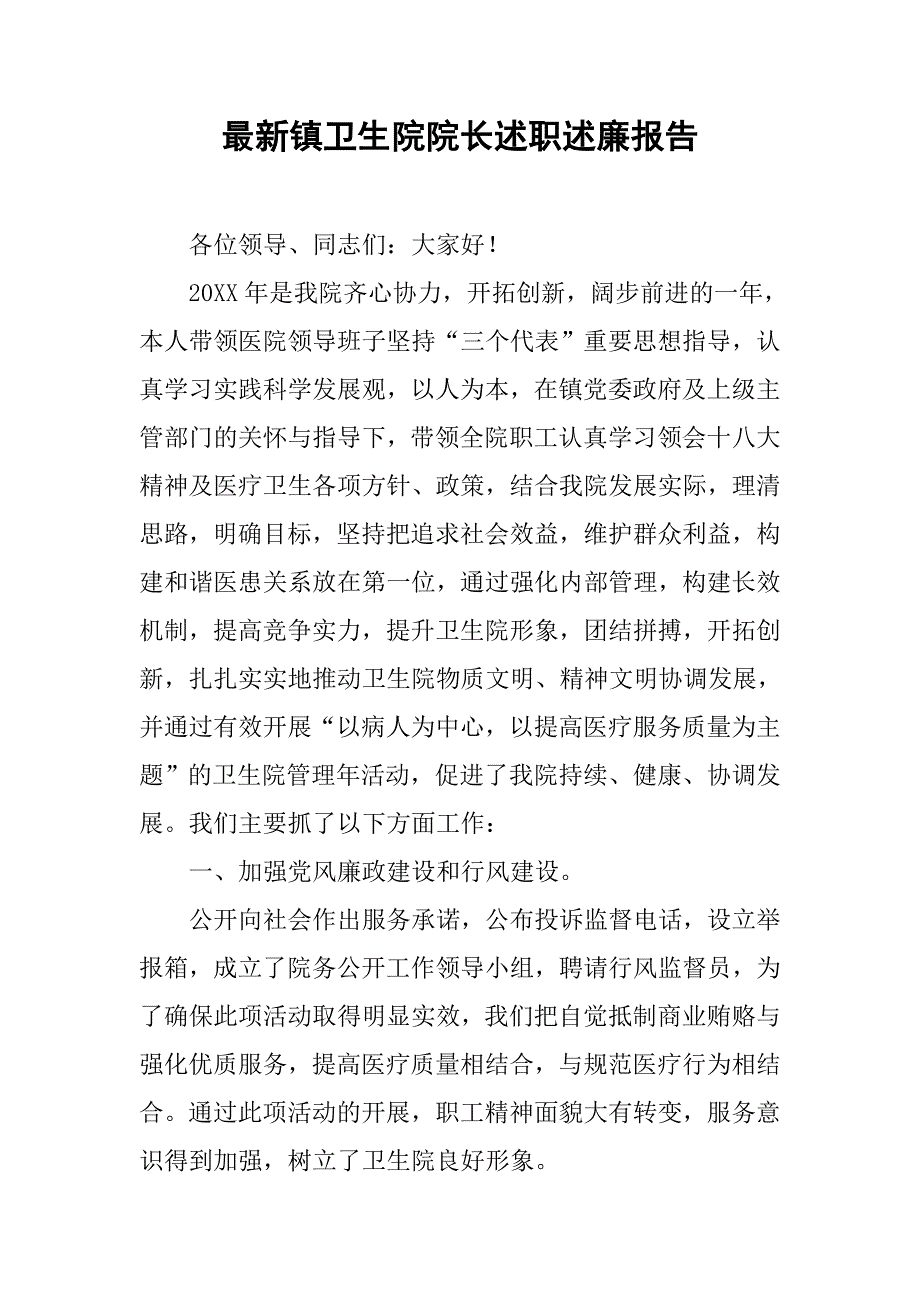 最新镇卫生院院长述职述廉报告

各位领导、同志们：大家好！

20XX 年是我院齐心协力，开拓创新，阔步前进的一年，本人带领医院领导班子坚持“三个代表”重要思想指导，认真学习实践科学发展观，以人为本，在镇党委政府及上级主管部门的关怀与指导下，带领全院职工认真学习领会十八大精神及医疗卫生各项方针、政策，结合我院发展实际，理清思路，明确目标，坚持把追求社会效益，维护群众利益，构建和谐医患关系放在第一位，通过强化内部管理，构建长效机制，提高竞争实力，提升卫生院形象，团结拼搏，开拓创新，扎扎实实地推动卫生院物质文明、精神文明协调发展，并通过有效开展“以病人为中心，以提高医疗服务质量为主题”的卫生院管理年活动，促进了我院持续、健康、协调发展。我们主要抓了以下方面工作：

一、加强党风廉政建设和行风建设。

公开向社会作出服务承诺，公布投诉监督电话，设立举报箱，成立了院务公开工作领导小组，聘请行风监督员，为了确保此项活动取得明显实效，我们把自觉抵制商业贿赂与强化优质服务，提高医疗质量相结合，与规范医疗行为相结合。通过此项活动的开展，职工精神面貌大有转变，服务意识得到加强，树立了卫生院良好形象。